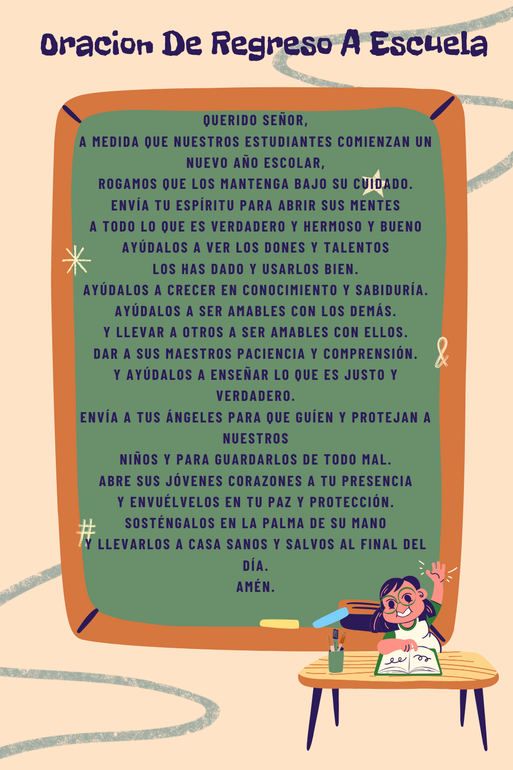 Oracion De Regreso A Escuela

QUERIDO SEÑOR,
A MEDIDA QUE NUESTROS ESTUDIANTES COMIENZAN UN NUEVO AÑO ESCOLAR,
ROGAMOS QUE LOS MANTENGA BAJO SU CUIDADO.
ENVÍA TU ESPÍRITU PARA ABRIR SUS MENTES
A TODO LO QUE ES VERDADERO Y HERMOSO Y BUENO
AYÚDALOS A VER LOS DONES Y TALENTOS
LOS HAS DADO Y USARLOS BIEN.
AYÚDALOS A CRECER EN CONOCIMIENTO Y SABIDURÍA.
AYÚDALOS A SER AMABLES CON LOS DEMÁS.
Y LLEVAR A OTROS A SER AMABLES CON ELLOS.
DAR A SUS MAESTROS PACIENCIA Y COMPRENSIÓN.
Y AYÚDALOS A ENSEÑAR LO QUE ES JUSTO Y VERDADERO.
ENVÍA A TUS ÁNGELES PARA QUE GUÍEN Y PROTEJAN A NUESTROS
NIÑOS Y PARA GUARDARLOS DE TODO MAL.
ABRE SUS JÓVENES CORAZONES A TU PRESENCIA
Y ENVUÉLVELOS EN TU PAZ Y PROTECCIÓN.
SOSTÉNGALOS EN LA PALMA DE SU MANO
Y LLEVARLOS A CASA SANOS Y SALVOS AL FINAL DEL DÍA.
AMÉN.